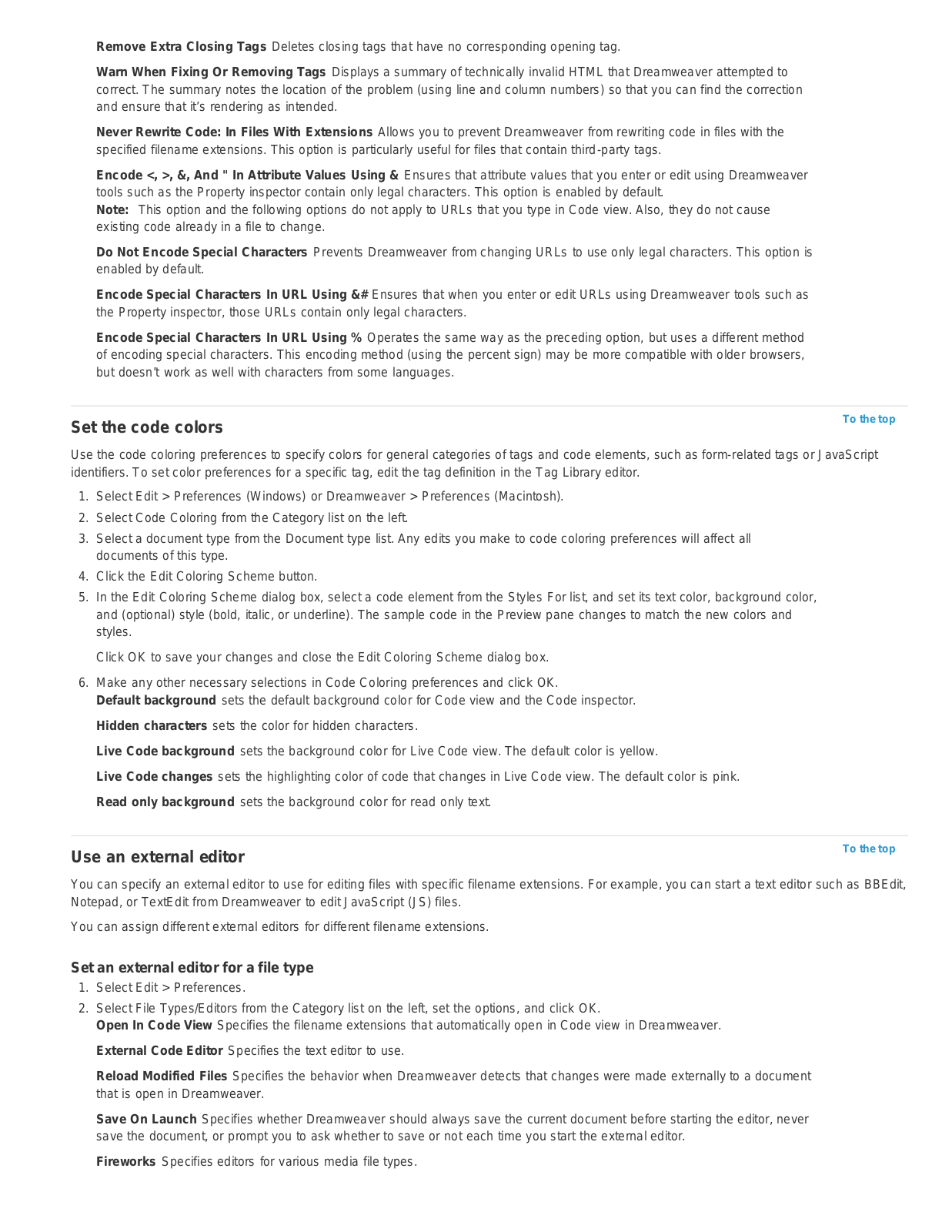 Remove Extra Closing Tags Deletes closing tags that have no corresponding opening tag.

Warn When Fixing Or Removing Tags Displays a summary of technically invalid HTML that Dreamweaver attempted to correct. The summary notes the location of the problem (using line and column numbers) so that you can find the correction and ensure that it's rendering as intended.

Never Rewrite Code: In Files With Extensions Allows you to prevent Dreamweaver from rewriting code in files with the specified filename extensions. This option is particularly useful for files that contain third-party tags.

Encode <, >, &, And " In Attribute Values Using & Ensures that attribute values that you enter or edit using Dreamweaver tools such as the Property inspector contain only legal characters. This option is enabled by default.
Note: This option and the following options do not apply to URLs that you type in Code view. Also, they do not cause existing code already in a file to change.

Do Not Encode Special Characters Prevents Dreamweaver from changing URLs to use only legal characters. This option is enabled by default.

Encode Special Characters In URL Using &# Ensures that when you enter or edit URLs using Dreamweaver tools such as the Property inspector, those URLs contain only legal characters.

Encode Special Characters In URL Using % Operates the same way as the preceding option, but uses a different method of encoding special characters. This encoding method (using the percent sign) may be more compatible with older browsers, but doesn't work as well with characters from some languages.

To the top

Set the code colors

Use the code coloring preferences to specify colors for general categories of tags and code elements, such as form-related tags or JavaScript identifiers. To set color preferences for a specific tag, edit the tag definition in the Tag Library editor.

1. Select Edit > Preferences (Windows) or Dreamweaver > Preferences (Macintosh).
2. Select Code Coloring from the Category list on the left.
3. Select a document type from the Document type list. Any edits you make to code coloring preferences will affect all documents of this type.
4. Click the Edit Coloring Scheme button.
5. In the Edit Coloring Scheme dialog box, select a code element from the Styles For list, and set its text color, background color, and (optional) style (bold, italic, or underline). The sample code in the Preview pane changes to match the new colors and styles.

Click OK to save your changes and close the Edit Coloring Scheme dialog box.

6. Make any other necessary selections in Code Coloring preferences and click OK.
Default background sets the default background color for Code view and the Code inspector.

Hidden characters sets the color for hidden characters.

Live Code background sets the background color for Live Code view. The default color is yellow.

Live Code changes sets the highlighting color of code that changes in Live Code view. The default color is pink.

Read only background sets the background color for read only text.

To the top

Use an external editor

You can specify an external editor to use for editing files with specific filename extensions. For example, you can start a text editor such as BBEdit, Notepad, or TextEdit from Dreamweaver to edit JavaScript (JS) files.

You can assign different external editors for different filename extensions.

Set an external editor for a file type

1. Select Edit > Preferences.
2. Select File Types/Editors from the Category list on the left, set the options, and click OK.
Open In Code View Specifies the filename extensions that automatically open in Code view in Dreamweaver.

External Code Editor Specifies the text editor to use.

Reload Modified Files Specifies the behavior when Dreamweaver detects that changes were made externally to a document that is open in Dreamweaver.

Save On Launch Specifies whether Dreamweaver should always save the current document before starting the editor, never save the document, or prompt you to ask whether to save or not each time you start the external editor.

Fireworks Specifies editors for various media file types.